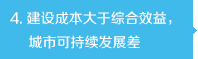 4. 建设成本大于综合效益，城市可持续发展差